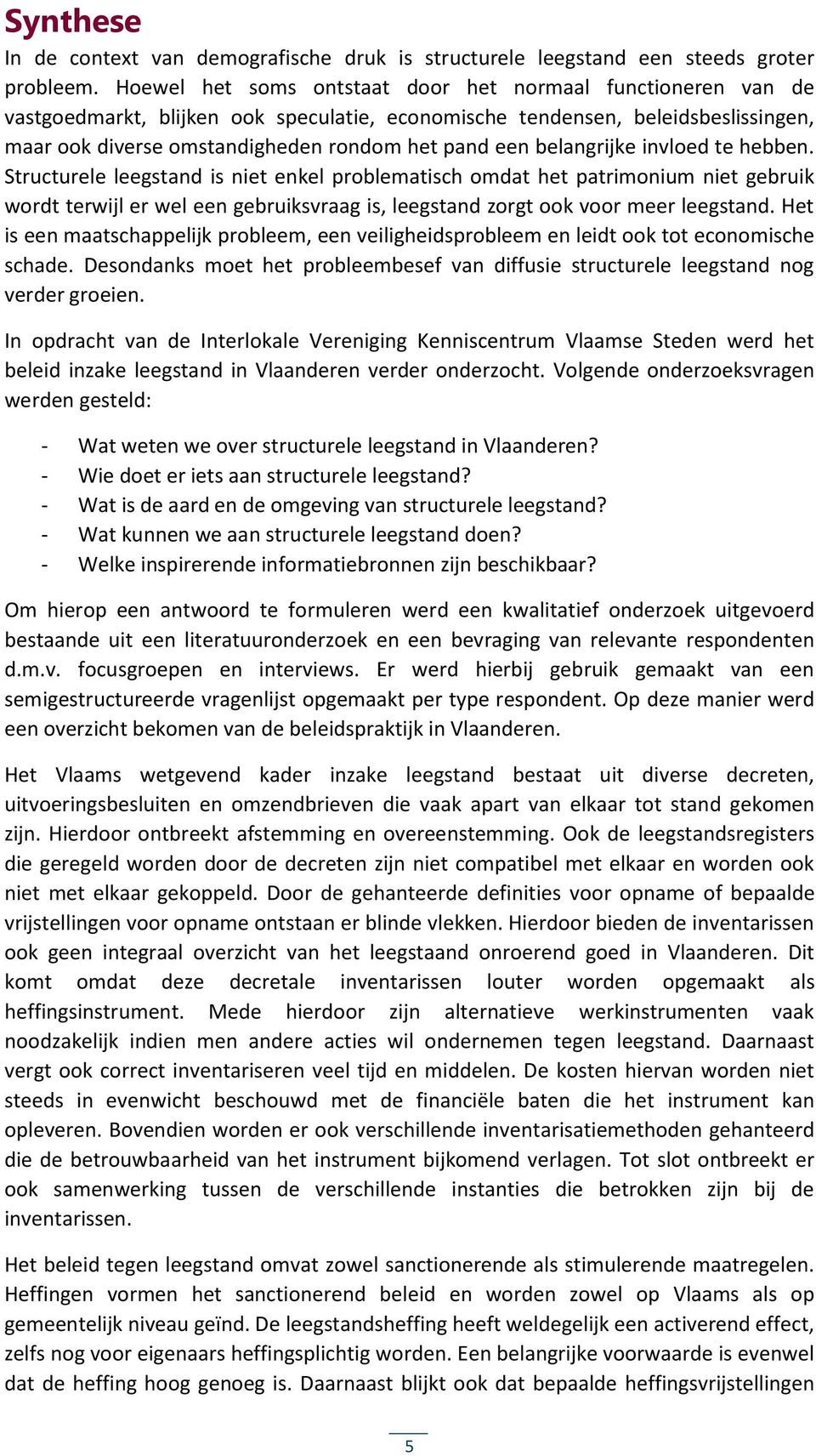 Synthese

In de context van demografische druk is structurele leegstand een steeds groter probleem. Hoewel het soms ontstaat door het normaal functioneren van de vastgoedmarkt, blijken ook speculatie, economische tendensen, beleidsbeslissingen, maar ook diverse omstandigheden rondom het pand een belangrijke invloed te hebben. Structurele leegstand is niet enkel problematisch omdat het patrimonium niet gebruik wordt terwijl er wel een gebruiksvraag is, leegstand zorgt ook voor meer leegstand. Het is een maatschappelijk probleem, een veiligheidsprobleem en leidt ook tot economische schade. Desondanks moet het probleembesef van diffusie structurele leegstand nog verder groeien.

In opdracht van de Interlokale Vereniging Kenniscentrum Vlaamse Steden werd het beleid inzake leegstand in Vlaanderen verder onderzocht. Volgende onderzoeksvragen werden gesteld:

- Wat weten we over structurele leegstand in Vlaanderen?
- Wie doet er iets aan structurele leegstand?
- Wat is de aard en de omgeving van structurele leegstand?
- Wat kunnen we aan structurele leegstand doen?
- Welke inspirerende informatiebronnen zijn beschikbaar?

Om hierop een antwoord te formuleren werd een kwalitatief onderzoek uitgevoerd bestaande uit een literatuuronderzoek en een bevraging van relevante respondenten d.m.v. focusgroepen en interviews. Er werd hierbij gebruik gemaakt van een semigestructureerde vragenlijst opgemaakt per type respondent. Op deze manier werd een overzicht bekomen van de beleidspraktijk in Vlaanderen.

Het Vlaams wetgevend kader inzake leegstand bestaat uit diverse decreten, uitvoeringsbesluiten en omzendbrieven die vaak apart van elkaar tot stand gekomen zijn. Hierdoor ontbreekt afstemming en overeenstemming. Ook de leegstandsregisters die geregeld worden door de decreten zijn niet compatibel met elkaar en worden ook niet met elkaar gekoppeld. Door de gehanteerde definities voor opname of bepaalde vrijstellingen voor opname ontstaan er blinde vlekken. Hierdoor bieden de inventarissen ook geen integraal overzicht van het leegstaand onroerend goed in Vlaanderen. Dit komt omdat deze decretale inventarissen louter worden opgemaakt als heffingsinstrument. Mede hierdoor zijn alternatieve werkinstrumenten vaak noodzakelijk indien men andere acties wil ondernemen tegen leegstand. Daarnaast vergt ook correct inventariseren veel tijd en middelen. De kosten hiervan worden niet steeds in evenwicht beschouwd met de financiële baten die het instrument kan opleveren. Bovendien worden er ook verschillende inventarisatiemethoden gehanteerd die de betrouwbaarheid van het instrument bijkomend verlagen. Tot slot ontbreekt er ook samenwerking tussen de verschillende instanties die betrokken zijn bij de inventarissen.

Het beleid tegen leegstand omvat zowel sanctionerende als stimulerende maatregelen. Heffingen vormen het sanctionerend beleid en worden zowel op Vlaams als op gemeentelijk niveau geïnd. De leegstandsheffing heeft weldegelijk een activerend effect, zelfs nog voor eigenaars heffingsplichtig worden. Een belangrijke voorwaarde is evenwel dat de heffing hoog genoeg is. Daarnaast blijkt ook dat bepaalde heffingsvrijstellingen

5